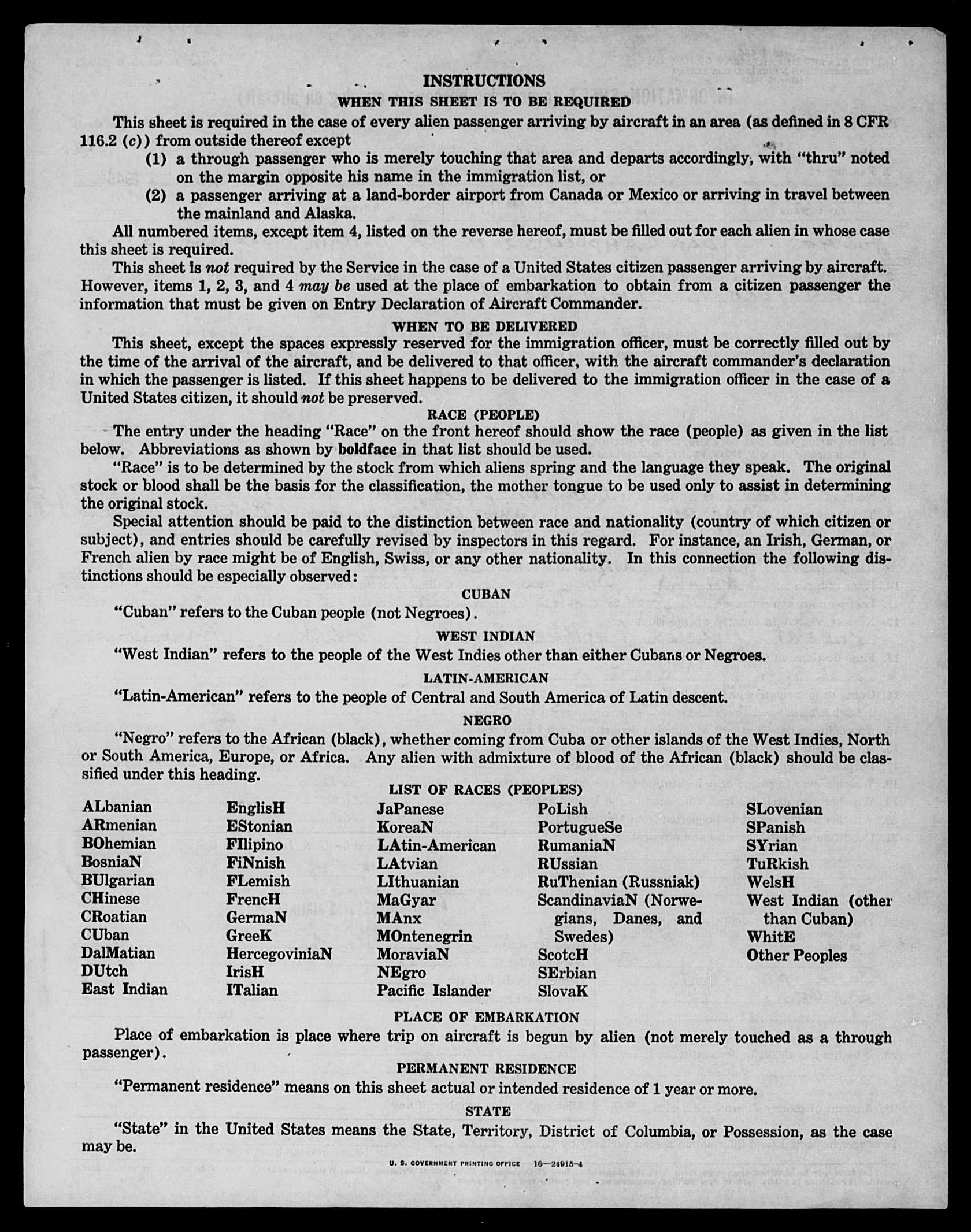 INSTRUCTIONS

WHEN THIS SHEET IS TO BE REQUIRED

This sheet is required in the case of every alien passenger arriving by aircraft in an area (as defined in 8 CFR 116.2 (c)) from outside thereof except

(1) a through passenger who is merely touching that area and departs accordingly, with "thru" noted on the margin opposite his name in the immigration list, or

(2) a passenger arriving at a land-border airport from Canada or Mexico or arriving in travel between the mainland and Alaska.

All numbered items, except item 4, listed on the reverse hereof, must be filled out for each alien in whose case this sheet is required.

This sheet is not required by the Service in the case of a United States citizen passenger arriving by aircraft. However, items 1, 2, 3, and 4 may be used at the place of embarkation to obtain from a citizen passenger the information that must be given on Entry Declaration of Aircraft Commander.

WHEN TO BE DELIVERED

This sheet, except the spaces expressly reserved for the immigration officer, must be correctly filled out by the time of the arrival of the aircraft, and be delivered to that officer, with the aircraft commander's declaration in which the passenger is listed. If this sheet happens to be delivered to the immigration officer in the case of a United States citizen, it should not be preserved.

RACE (PEOPLE)

The entry under the heading "Race" on the front hereof should show the race (people) as given in the list below. Abbreviations as shown by boldface in that list should be used.

"Race" is to be determined by the stock from which aliens spring and the language they speak. The original stock or blood shall be the basis for the classification, the mother tongue to be used only to assist in determining the original stock.

Special attention should be paid to the distinction between race and nationality (country of which citizen or subject), and entries should be carefully revised by inspectors in this regard. For instance, an Irish, German, or French alien by race might be of English, Swiss, or any other nationality. In this connection the following distinctions should be especially observed:

CUBAN

"Cuban" refers to the Cuban people (not Negroes).

WEST INDIAN

"West Indian" refers to the people of the West Indies other than either Cubans or Negroes.

LATIN-AMERICAN

"Latin-American" refers to the people of Central and South America of Latin descent.

NEGRO

"Negro" refers to the African (black), whether coming from Cuba or other islands of the West Indies, North or South America, Europe, or Africa. Any alien with admixture of blood of the African (black) should be classified under this heading.

LIST OF RACES (PEOPLES)

ALbanian
ARmenian
BOhemian
BosniaN
BUlgarian
CHinese
CRoatian
CUban
DalMatian
DUtch
East Indian

EnglisH
EStonian
FIlipino
FiNnish
FLemish
FrencH
GermaN
GreeK
HercegoviniaN
IrisH
ITalian

JaPanese
KoreaN
LAtin-American
LAtvian
LIthuanian
MaGyar
MAnx
MOntenegrin
MoraviaN
NEgro
Pacific Islander

PoLish
PortugueSe
RumaniaN
RUssian
RuThenian (Russniak)
ScandinaviaN (Norwegians, Danes, and Swedes)
ScotcH
SErbian
SlovaK

SLovenian
SPanish
SYrian
TuRkish
WelsH
West Indian (other than Cuban)
WhitE
Other Peoples

PLACE OF EMBARKATION

Place of embarkation is place where trip on aircraft is begun by alien (not merely touched as a through passenger).

PERMANENT RESIDENCE

"Permanent residence" means on this sheet actual or intended residence of 1 year or more.

STATE

"State" in the United States means the State, Territory, District of Columbia, or Possession, as the case may be.

U. S. GOVERNMENT PRINTING OFFICE 16—24915-4